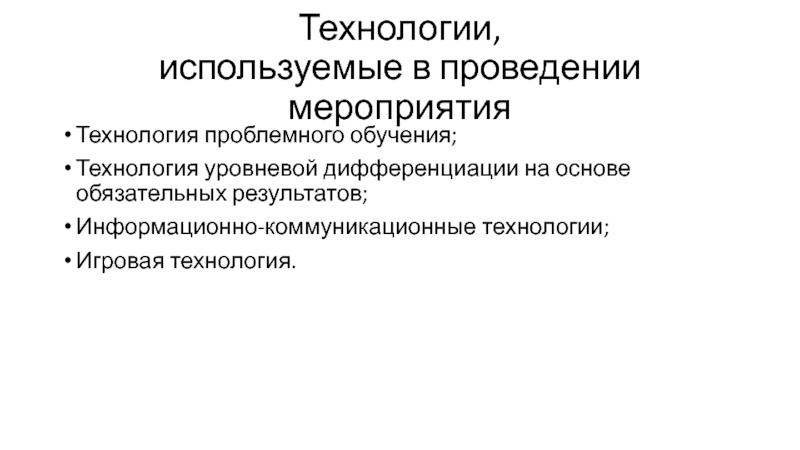 Технологии,
используемые в проведении
мероприятия

• Технология проблемного обучения;
• Технология уровневой дифференциации на основе обязательных результатов;
• Информационно-коммуникационные технологии;
• Игровая технология.